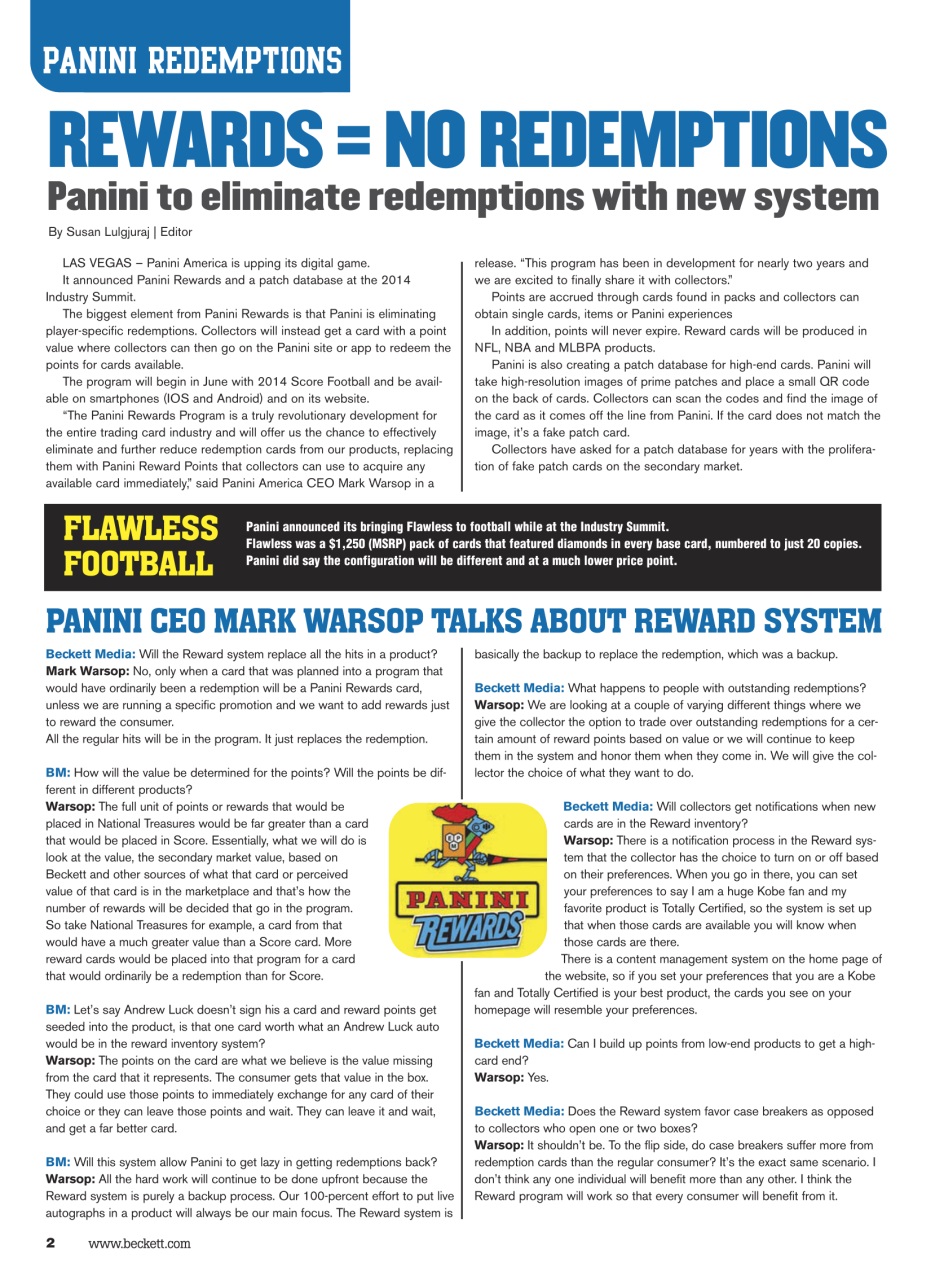 PANINI REDEMPTIONS

REWARDS = NO REDEMPTIONS

Panini to eliminate redemptions with new system

By Susan Lulgjuraj | Editor

LAS VEGAS – Panini America is upping its digital game.

It announced Panini Rewards and a patch database at the 2014 Industry Summit.

The biggest element from Panini Rewards is that Panini is eliminating player-specific redemptions. Collectors will instead get a card with a point value where collectors can then go on the Panini site or app to redeem the points for cards available.

The program will begin in June with 2014 Score Football and be available on smartphones (IOS and Android) and on its website.

"The Panini Rewards Program is a truly revolutionary development for the entire trading card industry and will offer us the chance to effectively eliminate and further reduce redemption cards from our products, replacing them with Panini Reward Points that collectors can use to acquire any available card immediately," said Panini America CEO Mark Warsop in a release. "This program has been in development for nearly two years and we are excited to finally share it with collectors."

Points are accrued through cards found in packs and collectors can obtain single cards, items or Panini experiences

In addition, points will never expire. Reward cards will be produced in NFL, NBA and MLBPA products.

Panini is also creating a patch database for high-end cards. Panini will take high-resolution images of prime patches and place a small QR code on the back of cards. Collectors can scan the codes and find the image of the card as it comes off the line from Panini. If the card does not match the image, it's a fake patch card.

Collectors have asked for a patch database for years with the proliferation of fake patch cards on the secondary market.

FLAWLESS FOOTBALL

Panini announced its bringing Flawless to football while at the Industry Summit. Flawless was a $1,250 (MSRP) pack of cards that featured diamonds in every base card, numbered to just 20 copies. Panini did say the configuration will be different and at a much lower price point.

PANINI CEO MARK WARSOP TALKS ABOUT REWARD SYSTEM

Beckett Media: Will the Reward system replace all the hits in a product?
Mark Warsop: No, only when a card that was planned into a program that would have ordinarily been a redemption will be a Panini Rewards card, unless we are running a specific promotion and we want to add rewards just to reward the consumer.
All the regular hits will be in the program. It just replaces the redemption.

BM: How will the value be determined for the points? Will the points be different in different products?
Warsop: The full unit of points or rewards that would be placed in National Treasures would be far greater than a card that would be placed in Score. Essentially, what we will do is look at the value, the secondary market value, based on Beckett and other sources of what that card or perceived value of that card is in the marketplace and that's how the number of rewards will be decided that go in the program. So take National Treasures for example, a card from that would have a much greater value than a Score card. More reward cards would be placed into that program for a card that would ordinarily be a redemption than for Score.

BM: Let's say Andrew Luck doesn't sign his a card and reward points get seeded into the product, is that one card worth what an Andrew Luck auto would be in the reward inventory system?
Warsop: The points on the card are what we believe is the value missing from the card that it represents. The consumer gets that value in the box. They could use those points to immediately exchange for any card of their choice or they can leave those points and wait. They can leave it and wait, and get a far better card.

BM: Will this system allow Panini to get lazy in getting redemptions back?
Warsop: All the hard work will continue to be done upfront because the Reward system is purely a backup process. Our 100-percent effort to put live autographs in a product will always be our main focus. The Reward system is basically the backup to replace the redemption, which was a backup.

Beckett Media: What happens to people with outstanding redemptions?
Warsop: We are looking at a couple of varying different things where we give the collector the option to trade over outstanding redemptions for a certain amount of reward points based on value or we will continue to keep them in the system and honor them when they come in. We will give the collector the choice of what they want to do.

PANINI REWARDS

Beckett Media: Will collectors get notifications when new cards are in the Reward inventory?
Warsop: There is a notification process in the Reward system that the collector has the choice to turn on or off based on their preferences. When you go in there, you can set your preferences to say I am a huge Kobe fan and my favorite product is Totally Certified, so the system is set up that when those cards are available you will know when those cards are there.

There is a content management system on the home page of the website, so if you set your preferences that you are a Kobe fan and Totally Certified is your best product, the cards you see on your homepage will resemble your preferences.

Beckett Media: Can I build up points from low-end products to get a high-card end?
Warsop: Yes.

Beckett Media: Does the Reward system favor case breakers as opposed to collectors who open one or two boxes?
Warsop: It shouldn't be. To the flip side, do case breakers suffer more from redemption cards than the regular consumer? It's the exact same scenario. I don't think any one individual will benefit more than any other. I think the Reward program will work so that every consumer will benefit from it.

2 www.beckett.com